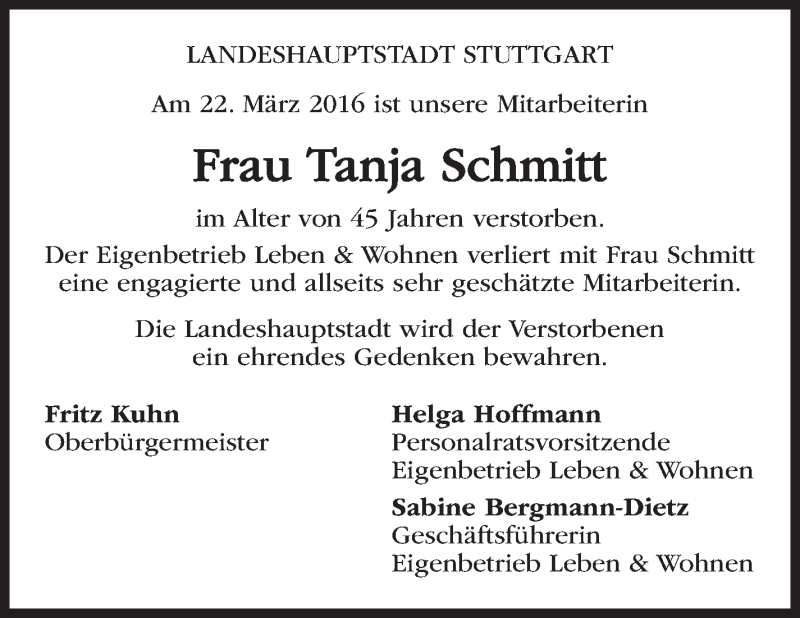 LANDESHAUPTSTADT STUTTGART

Am 22. März 2016 ist unsere Mitarbeiterin

Frau Tanja Schmitt

im Alter von 45 Jahren verstorben.

Der Eigenbetrieb Leben & Wohnen verliert mit Frau Schmitt eine engagierte und allseits sehr geschätzte Mitarbeiterin.

Die Landeshauptstadt wird der Verstorbenen ein ehrendes Gedenken bewahren.

Fritz Kuhn
Oberbürgermeister

Helga Hoffmann
Personalratsvorsitzende
Eigenbetrieb Leben & Wohnen

Sabine Bergmann-Dietz
Geschäftsführerin
Eigenbetrieb Leben & Wohnen